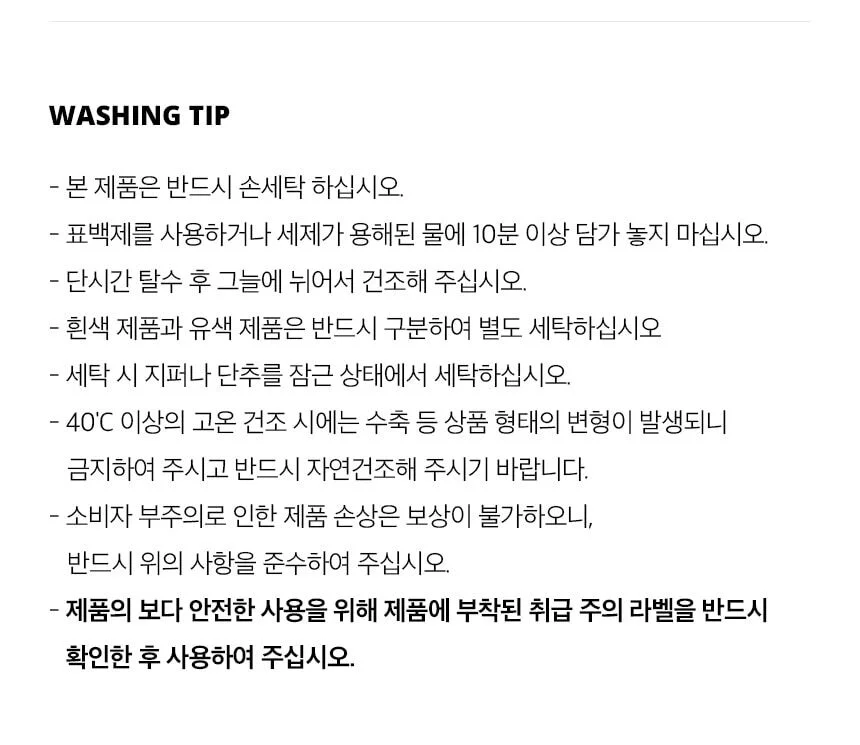 WASHING TIP

- 본 제품은 반드시 손세탁 하십시오.
- 표백제를 사용하거나 세제가 용해된 물에 10분 이상 담가 놓지 마십시오.
- 단시간 탈수 후 그늘에 뉘어서 건조해 주십시오.
- 흰색 제품과 유색 제품은 반드시 구분하여 별도 세탁하십시오
- 세탁 시 지퍼나 단추를 잠근 상태에서 세탁하십시오.
- 40'C 이상의 고온 건조 시에는 수축 등 상품 형태의 변형이 발생되니 금지하여 주시고 반드시 자연건조해 주시기 바랍니다.
- 소비자 부주의로 인한 제품 손상은 보상이 불가하오니, 반드시 위의 사항을 준수하여 주십시오.
- 제품의 보다 안전한 사용을 위해 제품에 부착된 취급 주의 라벨을 반드시 확인한 후 사용하여 주십시오.